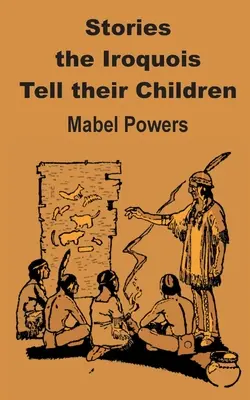 Stories the Iroquois Tell their Children

Mabel Powers